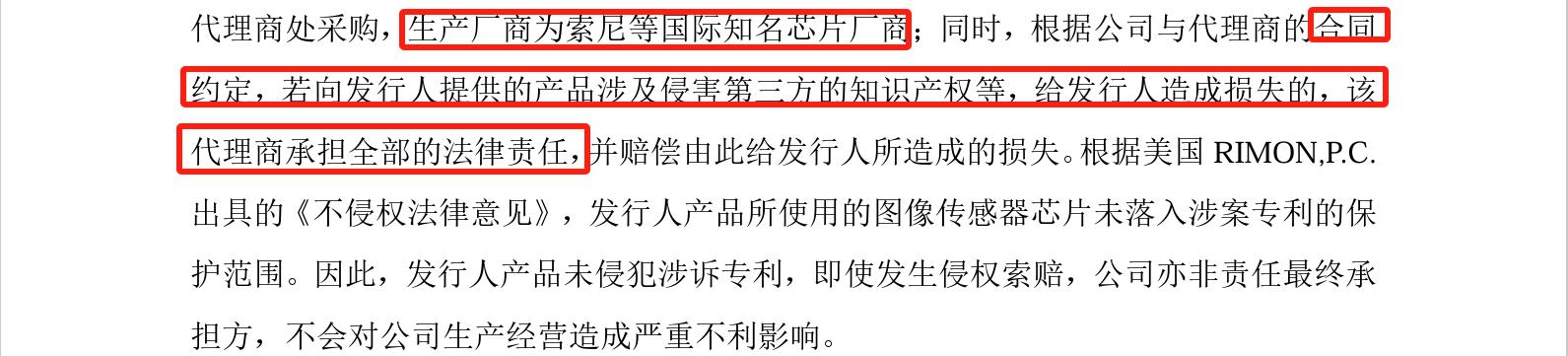 代理商处采购，生产厂商为索尼等国际知名芯片厂商；同时，根据公司与代理商的合同约定，若向发行人提供的产品涉及侵害第三方的知识产权等，给发行人造成损失的，该代理商承担全部的法律责任，并赔偿由此给发行人所造成的损失。根据美国 RIMON,P.C. 出具的《不侵权法律意见》，发行人产品所使用的图像传感器芯片未落入涉案专利的保护范围。因此，发行人产品未侵犯涉诉专利，即使发生侵权索赔，公司亦非责任最终承担方，不会对公司生产经营造成严重不利影响。